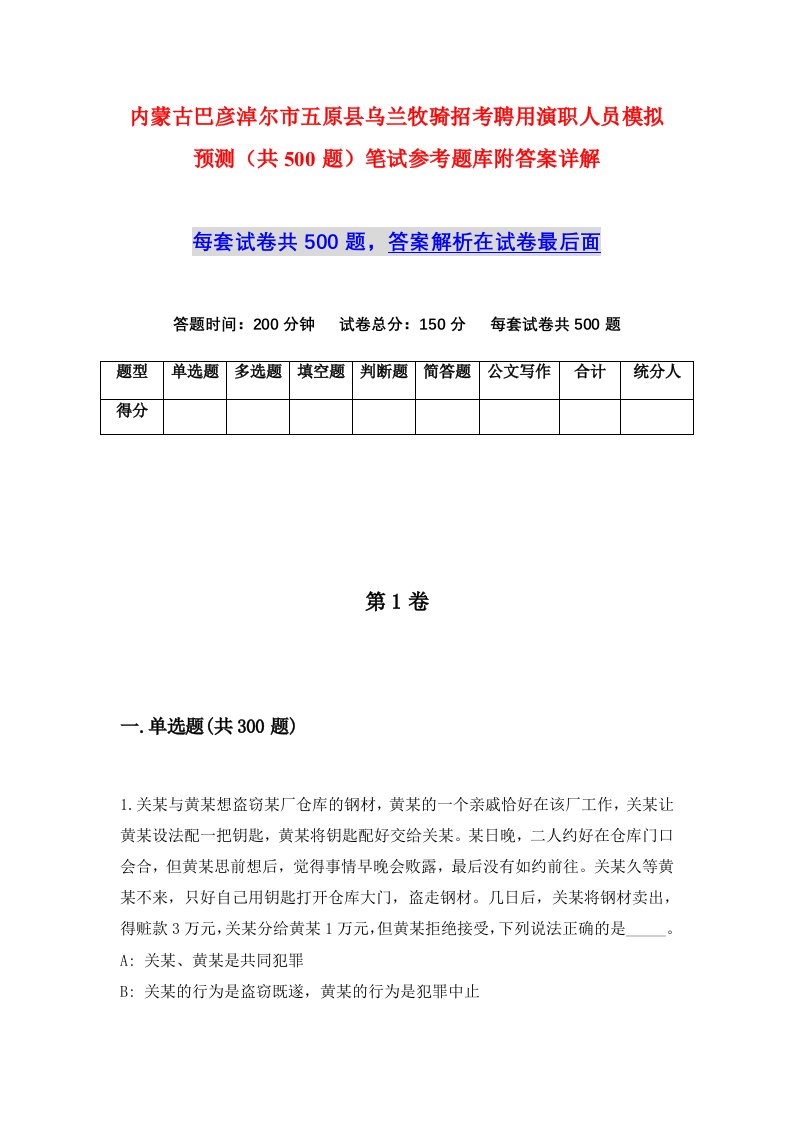 内蒙古巴彦淖尔市五原县乌兰牧骑招考聘用演职人员模拟预测（共500题）笔试参考题库附答案详解

每套试卷共500题，答案解析在试卷最后面

答题时间：200分钟　试卷总分：150分　每套试卷共500题

| 题型 | 单选题 | 多选题 | 填空题 | 判断题 | 简答题 | 公文写作 | 合计 | 统分人 |
|---|---|---|---|---|---|---|---|---|
| 得分 | | | | | | | | |

第1卷

一.单选题(共300题)

1.关某与黄某想盗窃某厂仓库的钢材，黄某的一个亲戚恰好在该厂工作，关某让黄某设法配一把钥匙，黄某将钥匙配好交给关某。某日晚，二人约好在仓库门口会合，但黄某思前想后，觉得事情早晚会败露，最后没有如约前往。关某久等黄某不来，只好自己用钥匙打开仓库大门，盗走钢材。几日后，关某将钢材卖出，得赃款3万元,关某分给黄某1万元,但黄某拒绝接受,下列说法正确的是_____。
A: 关某、黄某是共同犯罪
B: 关某的行为是盗窃既遂，黄某的行为是犯罪中止